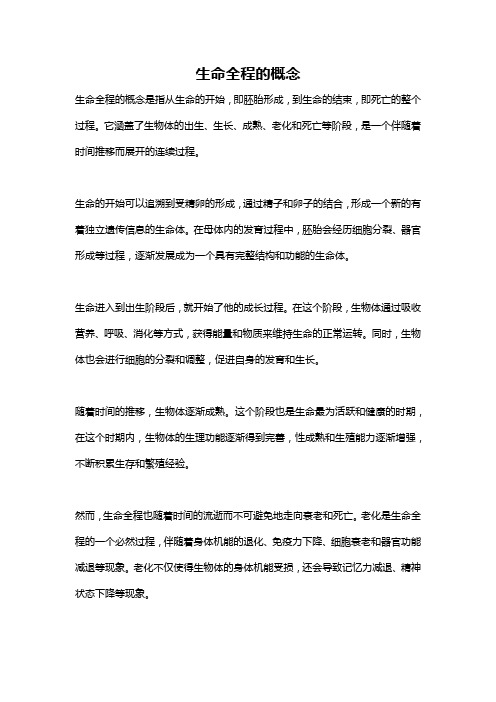 生命全程的概念

生命全程的概念是指从生命的开始，即胚胎形成，到生命的结束，即死亡的整个过程。它涵盖了生物体的出生、生长、成熟、老化和死亡等阶段，是一个伴随着时间推移而展开的连续过程。

生命的开始可以追溯到受精卵的形成，通过精子和卵子的结合，形成一个新的有着独立遗传信息的生命体。在母体内的发育过程中，胚胎会经历细胞分裂、器官形成等过程，逐渐发展成为一个具有完整结构和功能的生命体。

生命进入到出生阶段后，就开始了他的成长过程。在这个阶段，生物体通过吸收营养、呼吸、消化等方式，获得能量和物质来维持生命的正常运转。同时，生物体也会进行细胞的分裂和调整，促进自身的发育和生长。

随着时间的推移，生物体逐渐成熟。这个阶段也是生命最为活跃和健康的时期，在这个时期内，生物体的生理功能逐渐得到完善，性成熟和生殖能力逐渐增强，不断积累生存和繁殖经验。

然而，生命全程也随着时间的流逝而不可避免地走向衰老和死亡。老化是生命全程的一个必然过程，伴随着身体机能的退化、免疫力下降、细胞衰老和器官功能减退等现象。老化不仅使得生物体的身体机能受损，还会导致记忆力减退、精神状态下降等现象。